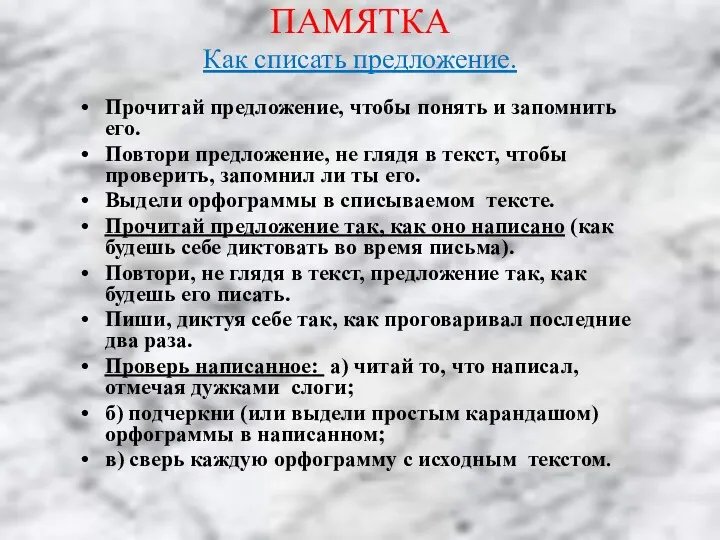 ПАМЯТКА
Как списать предложение.

• Прочитай предложение, чтобы понять и запомнить его.
• Повтори предложение, не глядя в текст, чтобы проверить, запомнил ли ты его.
• Выдели орфограммы в списываемом тексте.
• Прочитай предложение так, как оно написано (как будешь себе диктовать во время письма).
• Повтори, не глядя в текст, предложение так, как будешь его писать.
• Пиши, диктуя себе так, как проговаривал последние два раза.
• Проверь написанное: а) читай то, что написал, отмечая дужками слоги;
• б) подчеркни (или выдели простым карандашом) орфограммы в написанном;
• в) сверь каждую орфограмму с исходным текстом.